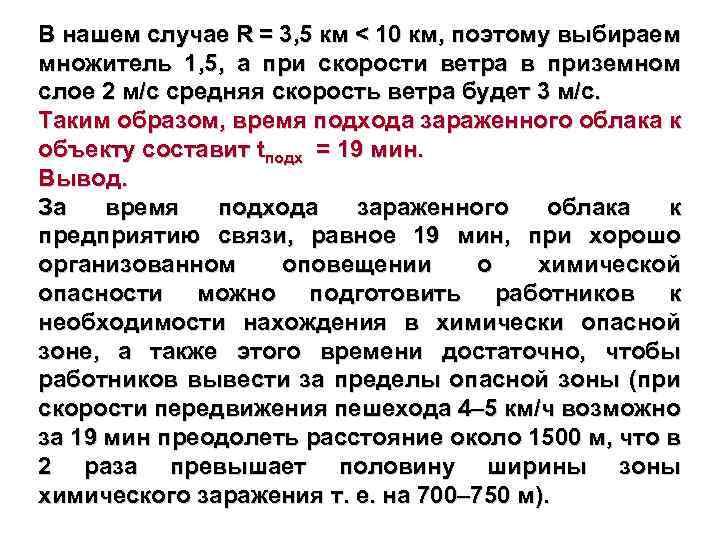 В нашем случае R = 3,5 км < 10 км, поэтому выбираем множитель 1,5, а при скорости ветра в приземном слое 2 м/с средняя скорость ветра будет 3 м/с.

Таким образом, время подхода зараженного облака к объекту составит $t_{подх}$ = 19 мин.

Вывод.

За время подхода зараженного облака к предприятию связи, равное 19 мин, при хорошо организованном оповещении о химической опасности можно подготовить работников к необходимости нахождения в химически опасной зоне, а также этого времени достаточно, чтобы работников вывести за пределы опасной зоны (при скорости передвижения пешехода 4–5 км/ч возможно за 19 мин преодолеть расстояние около 1500 м, что в 2 раза превышает половину ширины зоны химического заражения т. е. на 700–750 м).